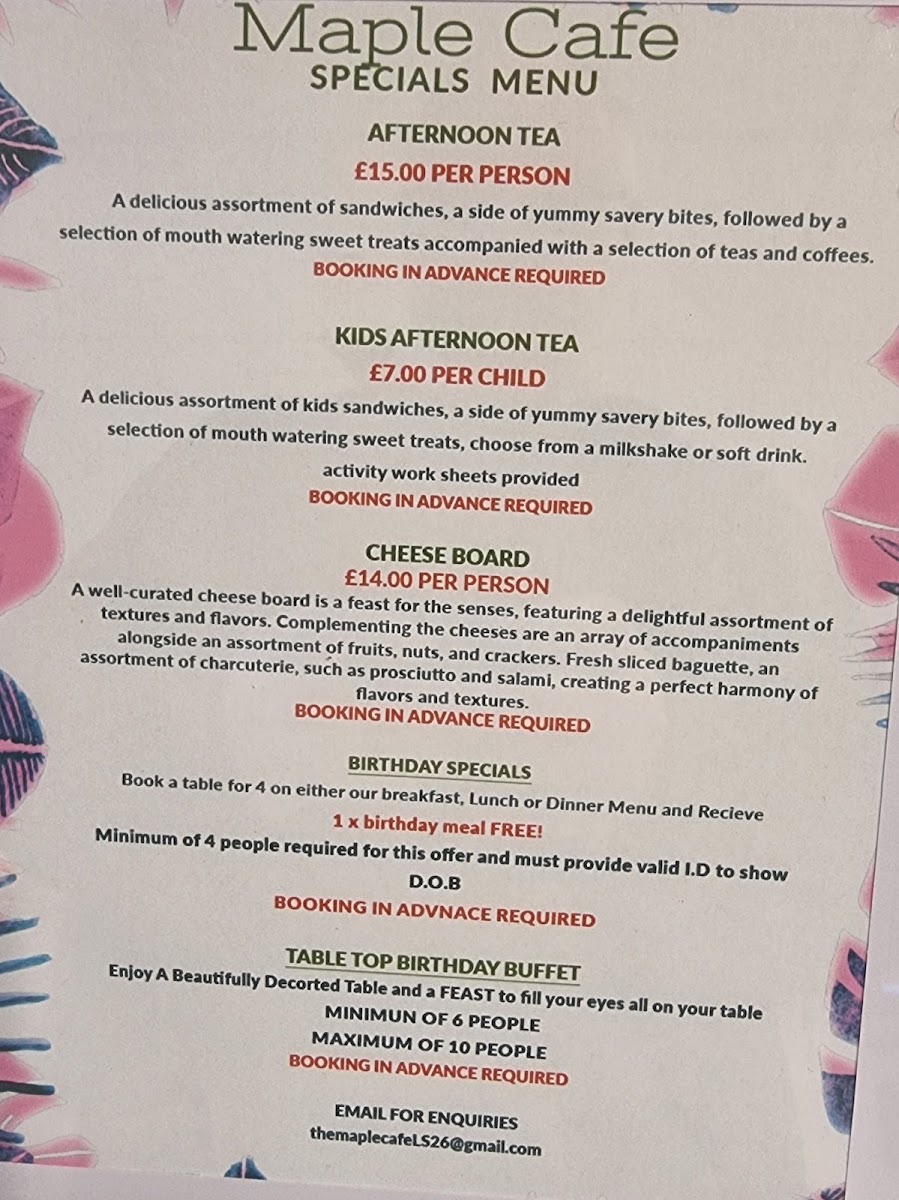 Maple Cafe
SPECIALS MENU

AFTERNOON TEA
£15.00 PER PERSON
A delicious assortment of sandwiches, a side of yummy savery bites, followed by a selection of mouth watering sweet treats accompanied with a selection of teas and coffees.
BOOKING IN ADVANCE REQUIRED

KIDS AFTERNOON TEA
£7.00 PER CHILD
A delicious assortment of kids sandwiches, a side of yummy savery bites, followed by a selection of mouth watering sweet treats, choose from a milkshake or soft drink.
activity work sheets provided
BOOKING IN ADVANCE REQUIRED

CHEESE BOARD
£14.00 PER PERSON
A well-curated cheese board is a feast for the senses, featuring a delightful assortment of textures and flavors. Complementing the cheeses are an array of accompaniments alongside an assortment of fruits, nuts, and crackers. Fresh sliced baguette, an assortment of charcuterie, such as prosciutto and salami, creating a perfect harmony of flavors and textures.
BOOKING IN ADVANCE REQUIRED

BIRTHDAY SPECIALS
Book a table for 4 on either our breakfast, Lunch or Dinner Menu and Recieve
1 x birthday meal FREE!
Minimum of 4 people required for this offer and must provide valid I.D to show D.O.B
BOOKING IN ADVNACE REQUIRED

TABLE TOP BIRTHDAY BUFFET
Enjoy A Beautifully Decorted Table and a FEAST to fill your eyes all on your table
MINIMUN OF 6 PEOPLE
MAXIMUM OF 10 PEOPLE
BOOKING IN ADVANCE REQUIRED

EMAIL FOR ENQUIRIES
themaplecafeLS26@gmail.com